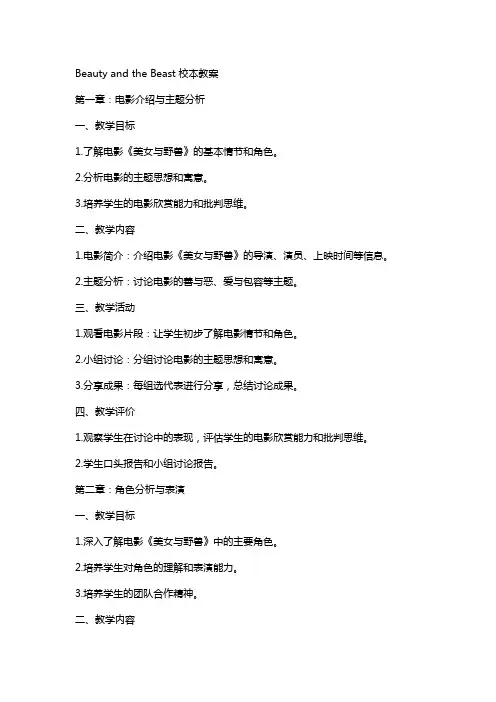 Beauty and the Beast 校本教案

第一章：电影介绍与主题分析

一、教学目标

1.了解电影《美女与野兽》的基本情节和角色。

2.分析电影的主题思想和寓意。

3.培养学生的电影欣赏能力和批判思维。

二、教学内容

1.电影简介：介绍电影《美女与野兽》的导演、演员、上映时间等信息。

2.主题分析：讨论电影的善与恶、爱与包容等主题。

三、教学活动

1.观看电影片段：让学生初步了解电影情节和角色。

2.小组讨论：分组讨论电影的主题思想和寓意。

3.分享成果：每组选代表进行分享，总结讨论成果。

四、教学评价

1.观察学生在讨论中的表现，评估学生的电影欣赏能力和批判思维。

2.学生口头报告和小组讨论报告。

第二章：角色分析与表演

一、教学目标

1.深入了解电影《美女与野兽》中的主要角色。

2.培养学生对角色的理解和表演能力。

3.培养学生的团队合作精神。

二、教学内容